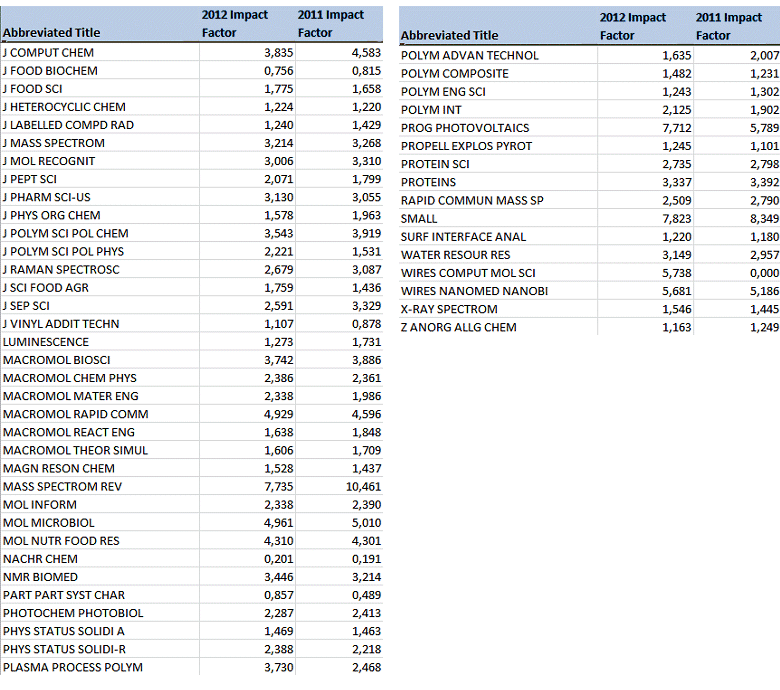 | Abbreviated Title | 2012 Impact Factor | 2011 Impact Factor |
|---|---|---|
| J COMPUT CHEM | 3,835 | 4,583 |
| J FOOD BIOCHEM | 0,756 | 0,815 |
| J FOOD SCI | 1,775 | 1,658 |
| J HETEROCYCLIC CHEM | 1,224 | 1,220 |
| J LABELLED COMPD RAD | 1,240 | 1,429 |
| J MASS SPECTROM | 3,214 | 3,268 |
| J MOL RECOGNIT | 3,006 | 3,310 |
| J PEPT SCI | 2,071 | 1,799 |
| J PHARM SCI-US | 3,130 | 3,055 |
| J PHYS ORG CHEM | 1,578 | 1,963 |
| J POLYM SCI POL CHEM | 3,543 | 3,919 |
| J POLYM SCI POL PHYS | 2,221 | 1,531 |
| J RAMAN SPECTROSC | 2,679 | 3,087 |
| J SCI FOOD AGR | 1,759 | 1,436 |
| J SEP SCI | 2,591 | 3,329 |
| J VINYL ADDIT TECHN | 1,107 | 0,878 |
| LUMINESCENCE | 1,273 | 1,731 |
| MACROMOL BIOSCI | 3,742 | 3,886 |
| MACROMOL CHEM PHYS | 2,386 | 2,361 |
| MACROMOL MATER ENG | 2,338 | 1,986 |
| MACROMOL RAPID COMM | 4,929 | 4,596 |
| MACROMOL REACT ENG | 1,638 | 1,848 |
| MACROMOL THEOR SIMUL | 1,606 | 1,709 |
| MAGN RESON CHEM | 1,528 | 1,437 |
| MASS SPECTROM REV | 7,735 | 10,461 |
| MOL INFORM | 2,338 | 2,390 |
| MOL MICROBIOL | 4,961 | 5,010 |
| MOL NUTR FOOD RES | 4,310 | 4,301 |
| NACHR CHEM | 0,201 | 0,191 |
| NMR BIOMED | 3,446 | 3,214 |
| PART PART SYST CHAR | 0,857 | 0,489 |
| PHOTOCHEM PHOTOBIOL | 2,287 | 2,413 |
| PHYS STATUS SOLIDI A | 1,469 | 1,463 |
| PHYS STATUS SOLIDI-R | 2,388 | 2,218 |
| PLASMA PROCESS POLYM | 3,730 | 2,468 |

| Abbreviated Title | 2012 Impact Factor | 2011 Impact Factor |
|---|---|---|
| POLYM ADVAN TECHNOL | 1,635 | 2,007 |
| POLYM COMPOSITE | 1,482 | 1,231 |
| POLYM ENG SCI | 1,243 | 1,302 |
| POLYM INT | 2,125 | 1,902 |
| PROG PHOTOVOLTAICS | 7,712 | 5,789 |
| PROPELL EXPLOS PYROT | 1,245 | 1,101 |
| PROTEIN SCI | 2,735 | 2,798 |
| PROTEINS | 3,337 | 3,392 |
| RAPID COMMUN MASS SP | 2,509 | 2,790 |
| SMALL | 7,823 | 8,349 |
| SURF INTERFACE ANAL | 1,220 | 1,180 |
| WATER RESOUR RES | 3,149 | 2,957 |
| WIRES COMPUT MOL SCI | 5,738 | 0,000 |
| WIRES NANOMED NANOBI | 5,681 | 5,186 |
| X-RAY SPECTROM | 1,546 | 1,445 |
| Z ANORG ALLG CHEM | 1,163 | 1,249 |